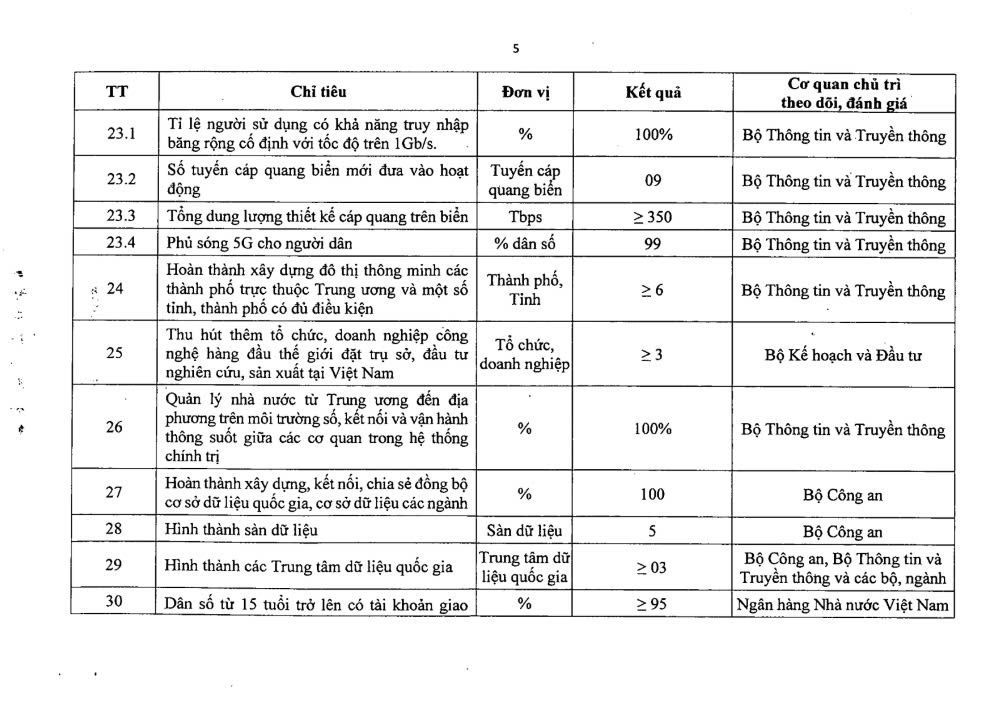 5

| TT | Chỉ tiêu | Đơn vị | Kết quả | Cơ quan chủ trì theo dõi, đánh giá |
|---|---|---|---|---|
| 23.1 | Tỉ lệ người sử dụng có khả năng truy nhập băng rộng cố định với tốc độ trên 1Gb/s. | % | 100% | Bộ Thông tin và Truyền thông |
| 23.2 | Số tuyến cáp quang biển mới đưa vào hoạt động | Tuyến cáp quang biển | 09 | Bộ Thông tin và Truyền thông |
| 23.3 | Tổng dung lượng thiết kế cáp quang trên biển | Tbps | $\geq 350$ | Bộ Thông tin và Truyền thông |
| 23.4 | Phủ sóng 5G cho người dân | % dân số | 99 | Bộ Thông tin và Truyền thông |
| 24 | Hoàn thành xây dựng đô thị thông minh các thành phố trực thuộc Trung ương và một số tỉnh, thành phố có đủ điều kiện | Thành phố, Tỉnh | $\geq 6$ | Bộ Thông tin và Truyền thông |
| 25 | Thu hút thêm tổ chức, doanh nghiệp công nghệ hàng đầu thế giới đặt trụ sở, đầu tư nghiên cứu, sản xuất tại Việt Nam | Tổ chức, doanh nghiệp | $\geq 3$ | Bộ Kế hoạch và Đầu tư |
| 26 | Quản lý nhà nước từ Trung ương đến địa phương trên môi trường số, kết nối và vận hành thông suốt giữa các cơ quan trong hệ thống chính trị | % | 100% | Bộ Thông tin và Truyền thông |
| 27 | Hoàn thành xây dựng, kết nối, chia sẻ đồng bộ cơ sở dữ liệu quốc gia, cơ sở dữ liệu các ngành | % | 100 | Bộ Công an |
| 28 | Hình thành sàn dữ liệu | Sàn dữ liệu | 5 | Bộ Công an |
| 29 | Hình thành các Trung tâm dữ liệu quốc gia | Trung tâm dữ liệu quốc gia | $\geq 03$ | Bộ Công an, Bộ Thông tin và Truyền thông và các bộ, ngành |
| 30 | Dân số từ 15 tuổi trở lên có tài khoản giao | % | $\geq 95$ | Ngân hàng Nhà nước Việt Nam |